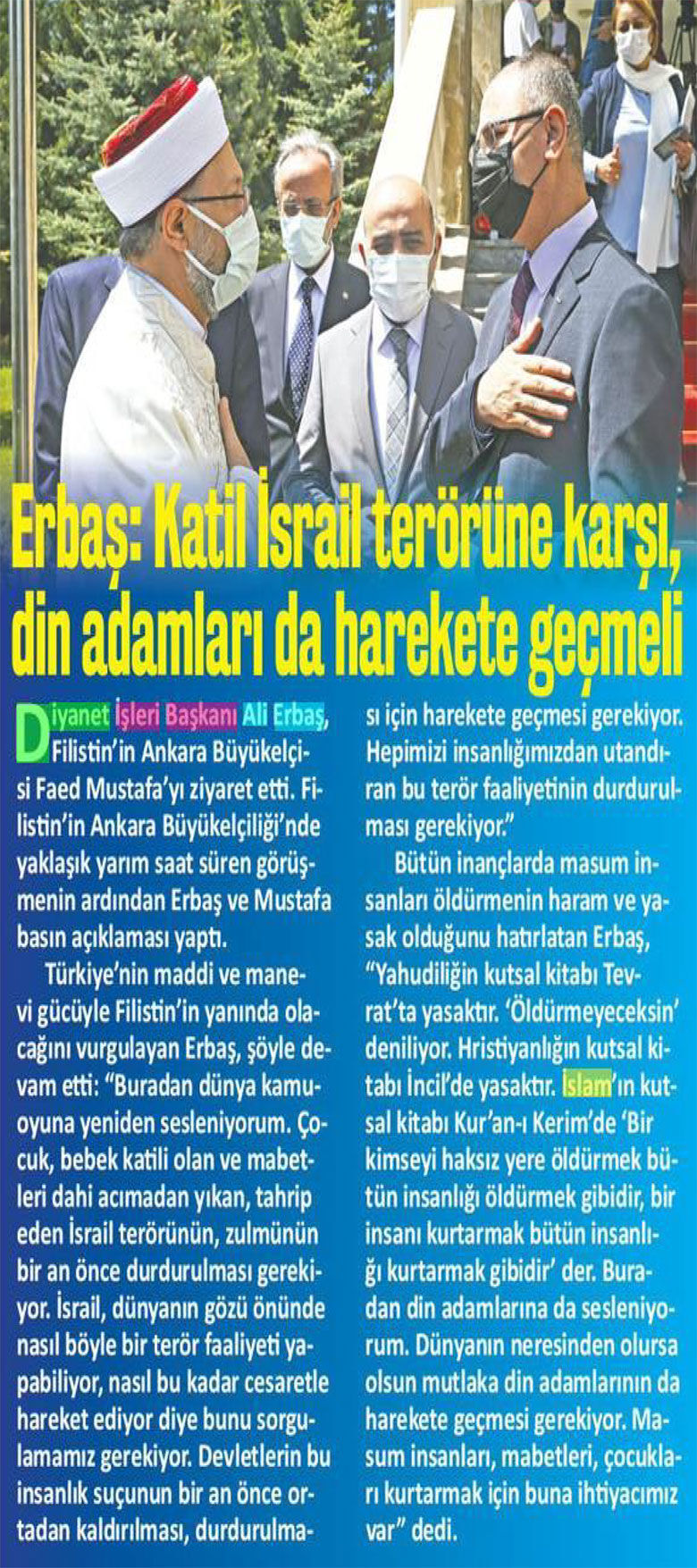 Erbaş: Katil İsrail terörüne karşı, din adamları da harekete geçmeli

Diyanet İşleri Başkanı Ali Erbaş, Filistin'in Ankara Büyükelçisi Faed Mustafa'yı ziyaret etti. Filistin'in Ankara Büyükelçiliği'nde yaklaşık yarım saat süren görüşmenin ardından Erbaş ve Mustafa basın açıklaması yaptı.

Türkiye'nin maddi ve manevi gücüyle Filistin'in yanında olacağını vurgulayan Erbaş, şöyle devam etti: "Buradan dünya kamuoyuna yeniden sesleniyorum. Çocuk, bebek katili olan ve mabetleri dahi acımadan yıkan, tahrip eden İsrail terörünün, zulmünün bir an önce durdurulması gerekiyor. İsrail, dünyanın gözü önünde nasıl böyle bir terör faaliyeti yapabiliyor, nasıl bu kadar cesaretle hareket ediyor diye bunu sorgulamamız gerekiyor. Devletlerin bu insanlık suçunun bir an önce ortadan kaldırılması, durdurulması için harekete geçmesi gerekiyor. Hepimizi insanlığımızdan utandıran bu terör faaliyetinin durdurulması gerekiyor."

Bütün inançlarda masum insanları öldürmenin haram ve yasak olduğunu hatırlatan Erbaş, "Yahudiliğin kutsal kitabı Tevrat'ta yasaktır. 'Öldürmeyeceksin' deniliyor. Hristiyanlığın kutsal kitabı İncil'de yasaktır. İslam'ın kutsal kitabı Kur'an-ı Kerim'de 'Bir kimseyi haksız yere öldürmek bütün insanlığı öldürmek gibidir, bir insanı kurtarmak bütün insanlığı kurtarmak gibidir' der. Buradan din adamlarına da sesleniyorum. Dünyanın neresinden olursa olsun mutlaka din adamlarının da harekete geçmesi gerekiyor. Masum insanları, mabetleri, çocukları kurtarmak için buna ihtiyacımız var" dedi.